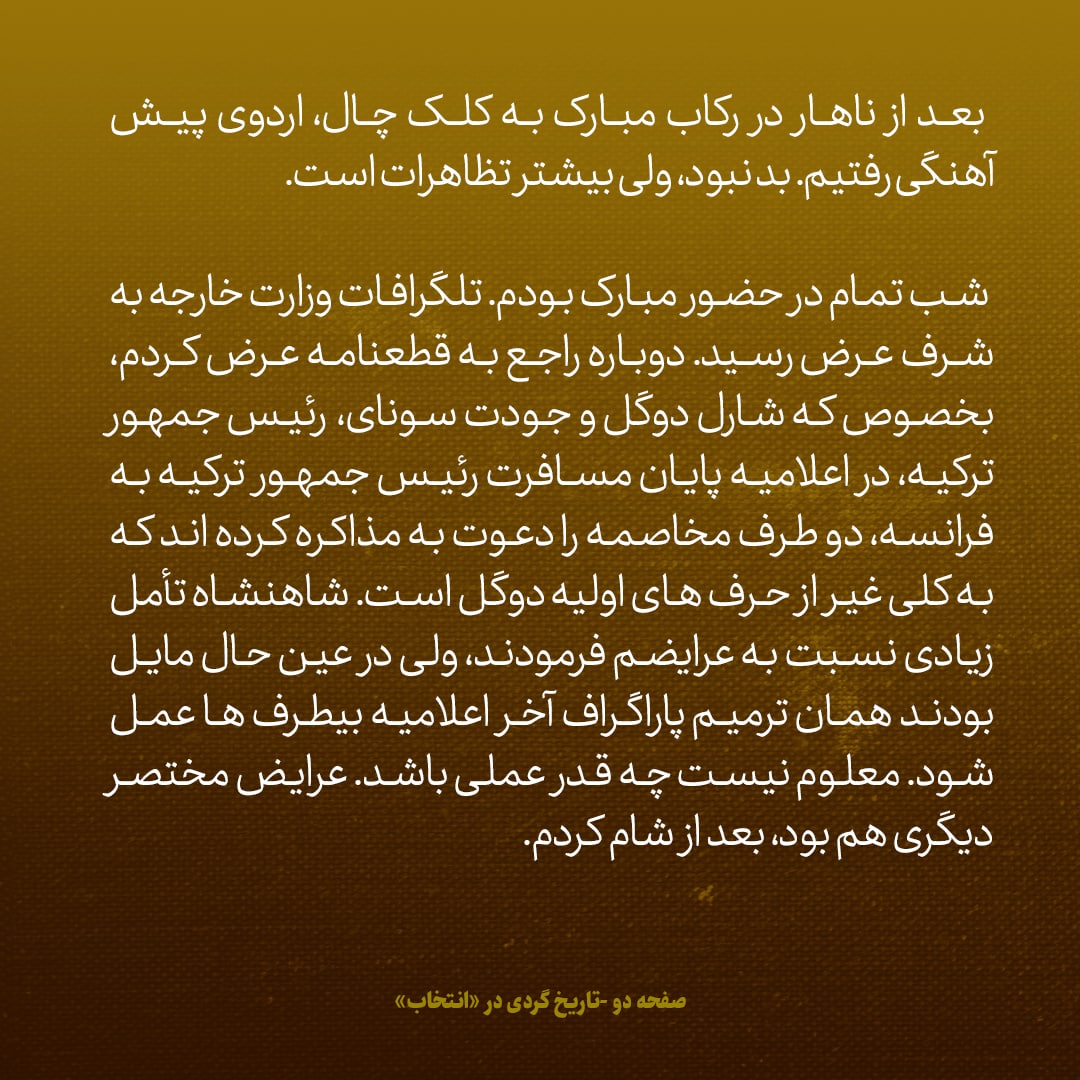 بعد از ناهار در رکاب مبارک به کلک چال، اردوی پیش آهنگی رفتیم. بد نبود، ولی بیشتر تظاهرات است.

شب تمام در حضور مبارک بودم. تلگرافات وزارت خارجه به شرف عرض رسید. دوباره راجع به قطعنامه عرض کردم، بخصوص که شارل دوگل و جودت سونای، رئیس جمهور ترکیه، در اعلامیه پایان مسافرت رئیس جمهور ترکیه به فرانسه، دو طرف مخاصمه را دعوت به مذاکره کرده اند که به کلی غیر از حرف های اولیه دوگل است. شاهنشاه تأمل زیادی نسبت به عرایضم فرمودند، ولی در عین حال مایل بودند همان ترمیم پاراگراف آخر اعلامیه بیطرف ها عمل شود. معلوم نیست چه قدر عملی باشد. عرایض مختصر دیگری هم بود، بعد از شام کردم.

صفحه دو -تاریخ گردی در «انتخاب»